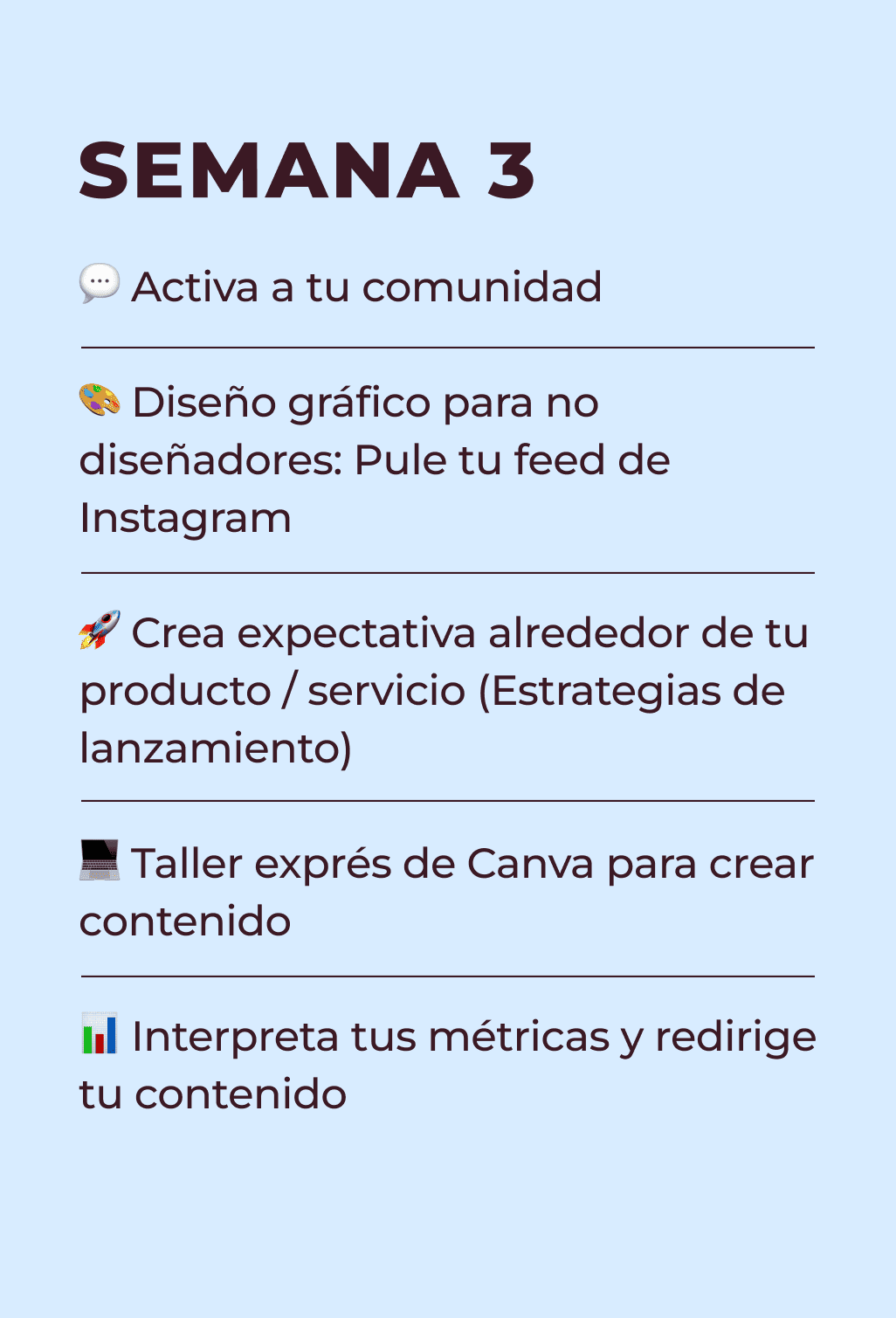 SEMANA 3

💬 Activa a tu comunidad

🎨 Diseño gráfico para no diseñadores: Pule tu feed de Instagram

🚀 Crea expectativa alrededor de tu producto / servicio (Estrategias de lanzamiento)

💻 Taller exprés de Canva para crear contenido

📊 Interpreta tus métricas y redirige tu contenido